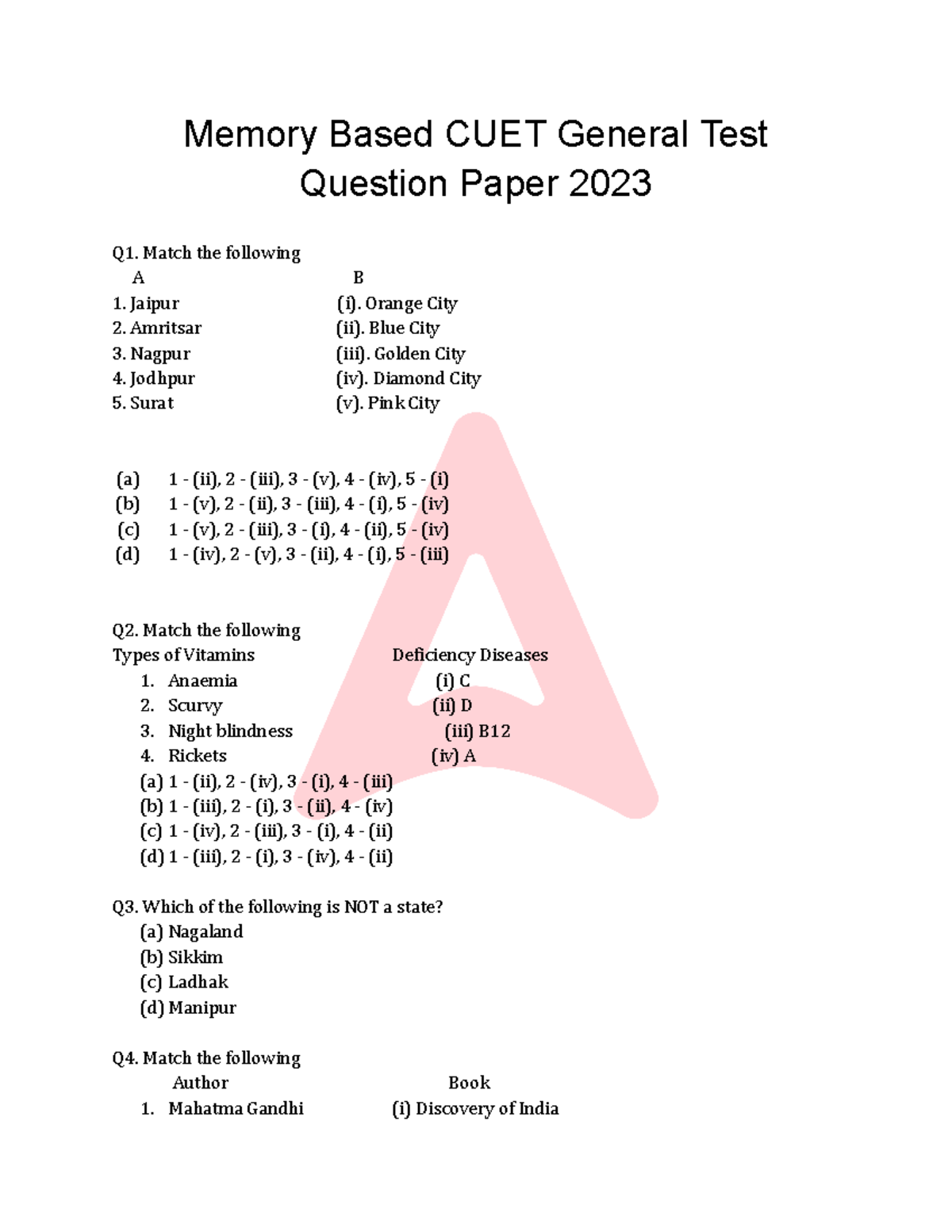 Memory Based CUET General Test Question Paper 2023

Q1. Match the following

| A | B |
|---|---|
| 1. Jaipur | (i). Orange City |
| 2. Amritsar | (ii). Blue City |
| 3. Nagpur | (iii). Golden City |
| 4. Jodhpur | (iv). Diamond City |
| 5. Surat | (v). Pink City |

(a) 1 - (ii), 2 - (iii), 3 - (v), 4 - (iv), 5 - (i)
(b) 1 - (v), 2 - (ii), 3 - (iii), 4 - (i), 5 - (iv)
(c) 1 - (v), 2 - (iii), 3 - (i), 4 - (ii), 5 - (iv)
(d) 1 - (iv), 2 - (v), 3 - (ii), 4 - (i), 5 - (iii)

Q2. Match the following

| Types of Vitamins | Deficiency Diseases |
|---|---|
| 1. Anaemia | (i) C |
| 2. Scurvy | (ii) D |
| 3. Night blindness | (iii) B12 |
| 4. Rickets | (iv) A |

(a) 1 - (ii), 2 - (iv), 3 - (i), 4 - (iii)
(b) 1 - (iii), 2 - (i), 3 - (ii), 4 - (iv)
(c) 1 - (iv), 2 - (iii), 3 - (i), 4 - (ii)
(d) 1 - (iii), 2 - (i), 3 - (iv), 4 - (ii)

Q3. Which of the following is NOT a state?
(a) Nagaland
(b) Sikkim
(c) Ladhak
(d) Manipur

Q4. Match the following

| Author | Book |
|---|---|
| 1. Mahatma Gandhi | (i) Discovery of India |